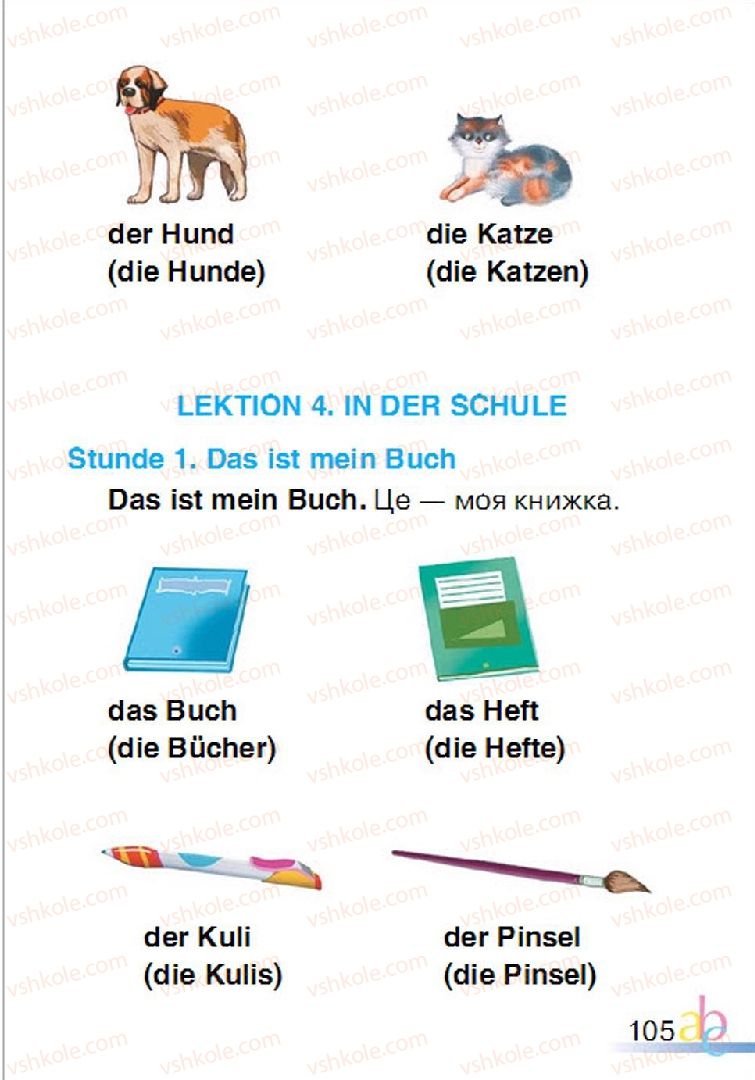 der Hund
(die Hunde)

die Katze
(die Katzen)

LEKTION 4. IN DER SCHULE

Stunde 1. Das ist mein Buch

Das ist mein Buch. Це — моя книжка.

das Buch
(die Bücher)

das Heft
(die Hefte)

der Kuli
(die Kulis)

der Pinsel
(die Pinsel)

105

vshkole.com